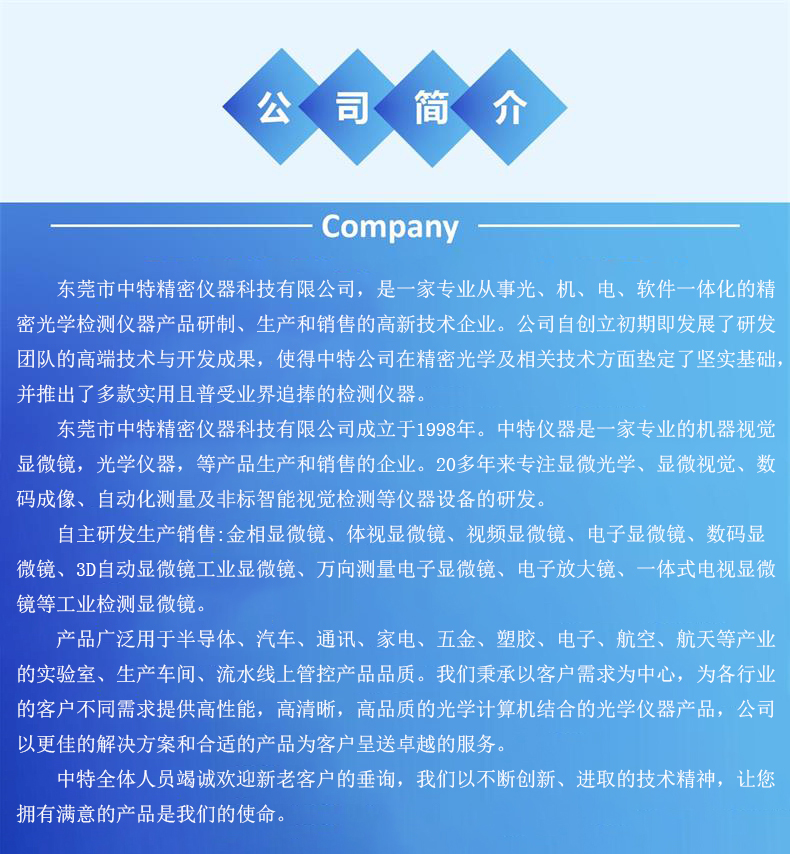 公司简介

Company

东莞市中特精密仪器科技有限公司，是一家专业从事光、机、电、软件一体化的精密光学检测仪器产品研制、生产和销售的高新技术企业。公司自创立初期即发展了研发团队的高端技术与开发成果，使得中特公司在精密光学及相关技术方面垫定了坚实基础，并推出了多款实用且普受业界追捧的检测仪器。

东莞市中特精密仪器科技有限公司成立于1998年。中特仪器是一家专业的机器视觉显微镜，光学仪器，等产品生产和销售的企业。20多年来专注显微光学、显微视觉、数码成像、自动化测量及非标智能视觉检测等仪器设备的研发。

自主研发生产销售:金相显微镜、体视显微镜、视频显微镜、电子显微镜、数码显微镜、3D自动显微镜工业显微镜、万向测量电子显微镜、电子放大镜、一体式电视显微镜等工业检测显微镜。

产品广泛用于半导体、汽车、通讯、家电、五金、塑胶、电子、航空、航天等产业的实验室、生产车间、流水线上管控产品品质。我们秉承以客户需求为中心，为各行业的客户不同需求提供高性能，高清晰，高品质的光学计算机结合的光学仪器产品，公司以更佳的解决方案和合适的产品为客户呈送卓越的服务。

中特全体人员竭诚欢迎新老客户的垂询，我们以不断创新、进取的技术精神，让您拥有满意的产品是我们的使命。